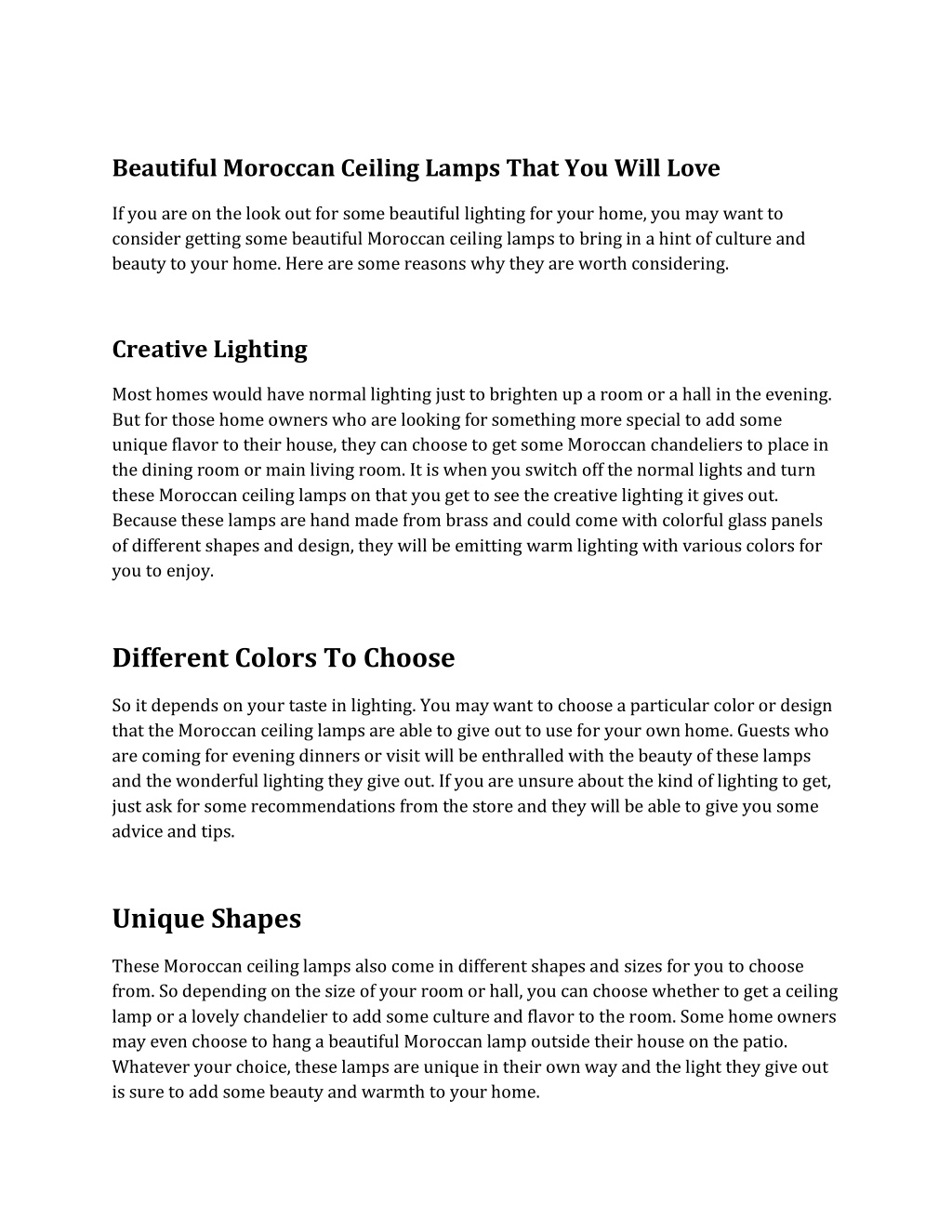 Beautiful Moroccan Ceiling Lamps That You Will Love

If you are on the look out for some beautiful lighting for your home, you may want to consider getting some beautiful Moroccan ceiling lamps to bring in a hint of culture and beauty to your home. Here are some reasons why they are worth considering.

Creative Lighting

Most homes would have normal lighting just to brighten up a room or a hall in the evening. But for those home owners who are looking for something more special to add some unique flavor to their house, they can choose to get some Moroccan chandeliers to place in the dining room or main living room. It is when you switch off the normal lights and turn these Moroccan ceiling lamps on that you get to see the creative lighting it gives out. Because these lamps are hand made from brass and could come with colorful glass panels of different shapes and design, they will be emitting warm lighting with various colors for you to enjoy.

Different Colors To Choose

So it depends on your taste in lighting. You may want to choose a particular color or design that the Moroccan ceiling lamps are able to give out to use for your own home. Guests who are coming for evening dinners or visit will be enthralled with the beauty of these lamps and the wonderful lighting they give out. If you are unsure about the kind of lighting to get, just ask for some recommendations from the store and they will be able to give you some advice and tips.

Unique Shapes

These Moroccan ceiling lamps also come in different shapes and sizes for you to choose from. So depending on the size of your room or hall, you can choose whether to get a ceiling lamp or a lovely chandelier to add some culture and flavor to the room. Some home owners may even choose to hang a beautiful Moroccan lamp outside their house on the patio. Whatever your choice, these lamps are unique in their own way and the light they give out is sure to add some beauty and warmth to your home.